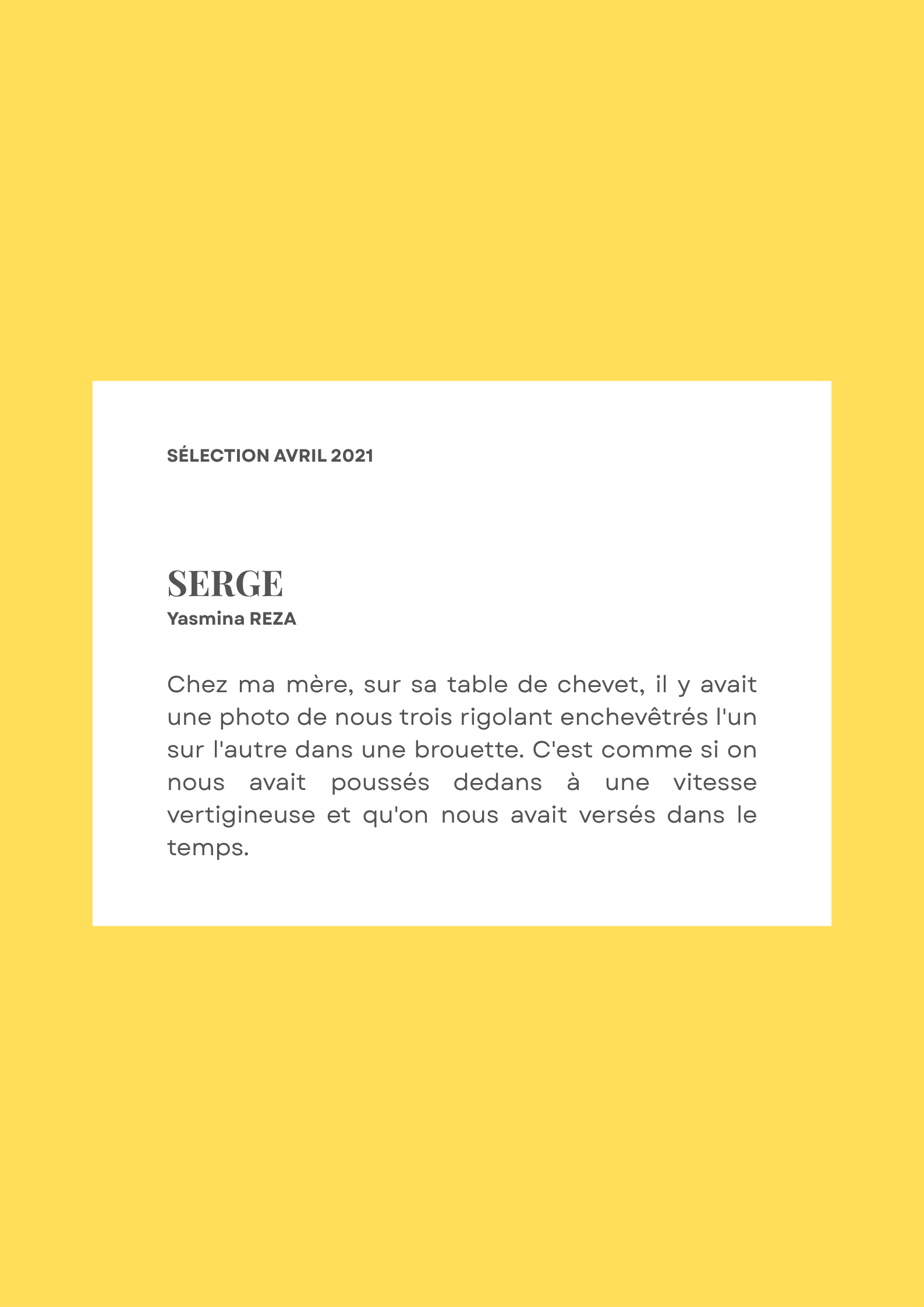 SÉLECTION AVRIL 2021

SERGE
Yasmina REZA

Chez ma mère, sur sa table de chevet, il y avait une photo de nous trois rigolant enchevêtrés l'un sur l'autre dans une brouette. C'est comme si on nous avait poussés dedans à une vitesse vertigineuse et qu'on nous avait versés dans le temps.